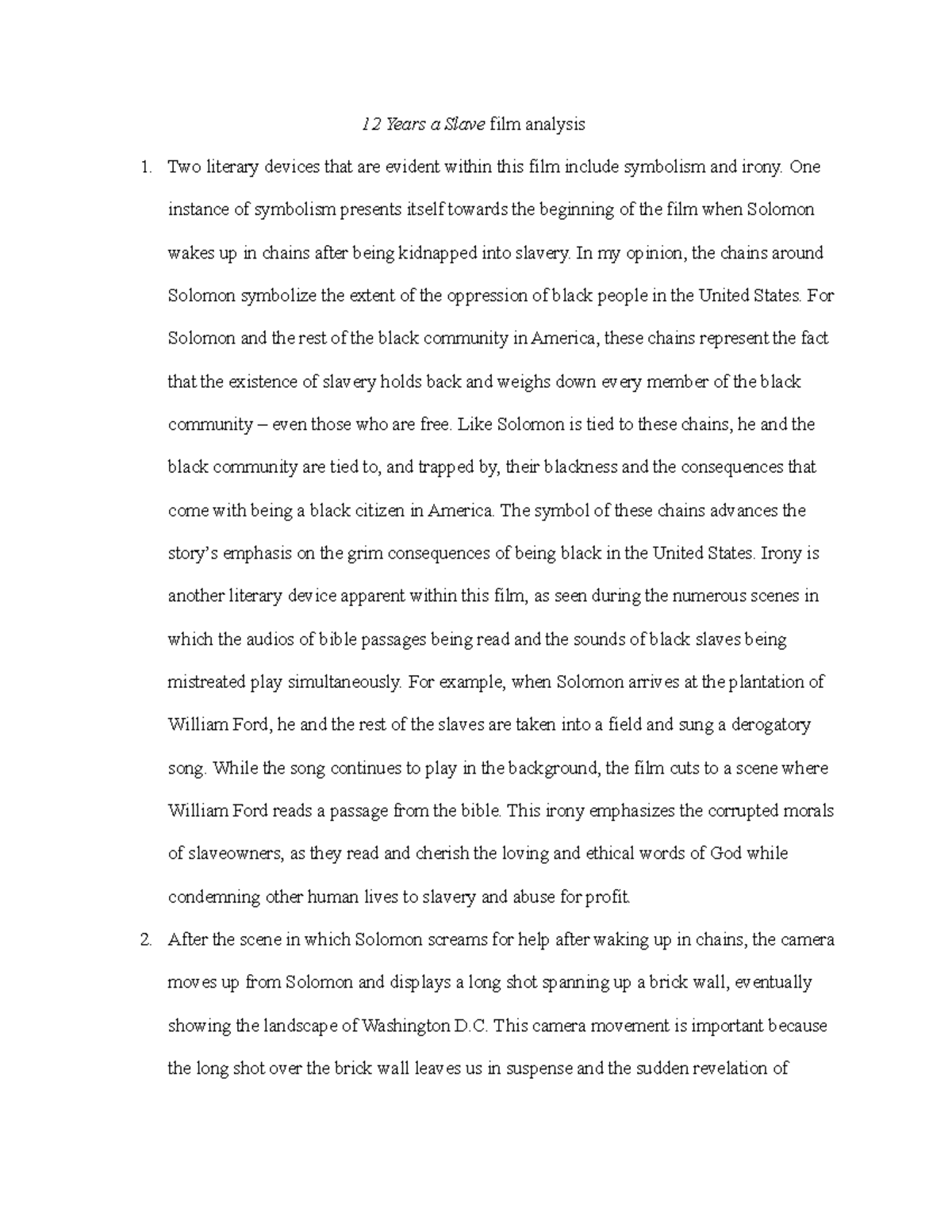 12 Years a Slave film analysis

1. Two literary devices that are evident within this film include symbolism and irony. One instance of symbolism presents itself towards the beginning of the film when Solomon wakes up in chains after being kidnapped into slavery. In my opinion, the chains around Solomon symbolize the extent of the oppression of black people in the United States. For Solomon and the rest of the black community in America, these chains represent the fact that the existence of slavery holds back and weighs down every member of the black community – even those who are free. Like Solomon is tied to these chains, he and the black community are tied to, and trapped by, their blackness and the consequences that come with being a black citizen in America. The symbol of these chains advances the story's emphasis on the grim consequences of being black in the United States. Irony is another literary device apparent within this film, as seen during the numerous scenes in which the audios of bible passages being read and the sounds of black slaves being mistreated play simultaneously. For example, when Solomon arrives at the plantation of William Ford, he and the rest of the slaves are taken into a field and sung a derogatory song. While the song continues to play in the background, the film cuts to a scene where William Ford reads a passage from the bible. This irony emphasizes the corrupted morals of slaveowners, as they read and cherish the loving and ethical words of God while condemning other human lives to slavery and abuse for profit.

2. After the scene in which Solomon screams for help after waking up in chains, the camera moves up from Solomon and displays a long shot spanning up a brick wall, eventually showing the landscape of Washington D.C. This camera movement is important because the long shot over the brick wall leaves us in suspense and the sudden revelation of